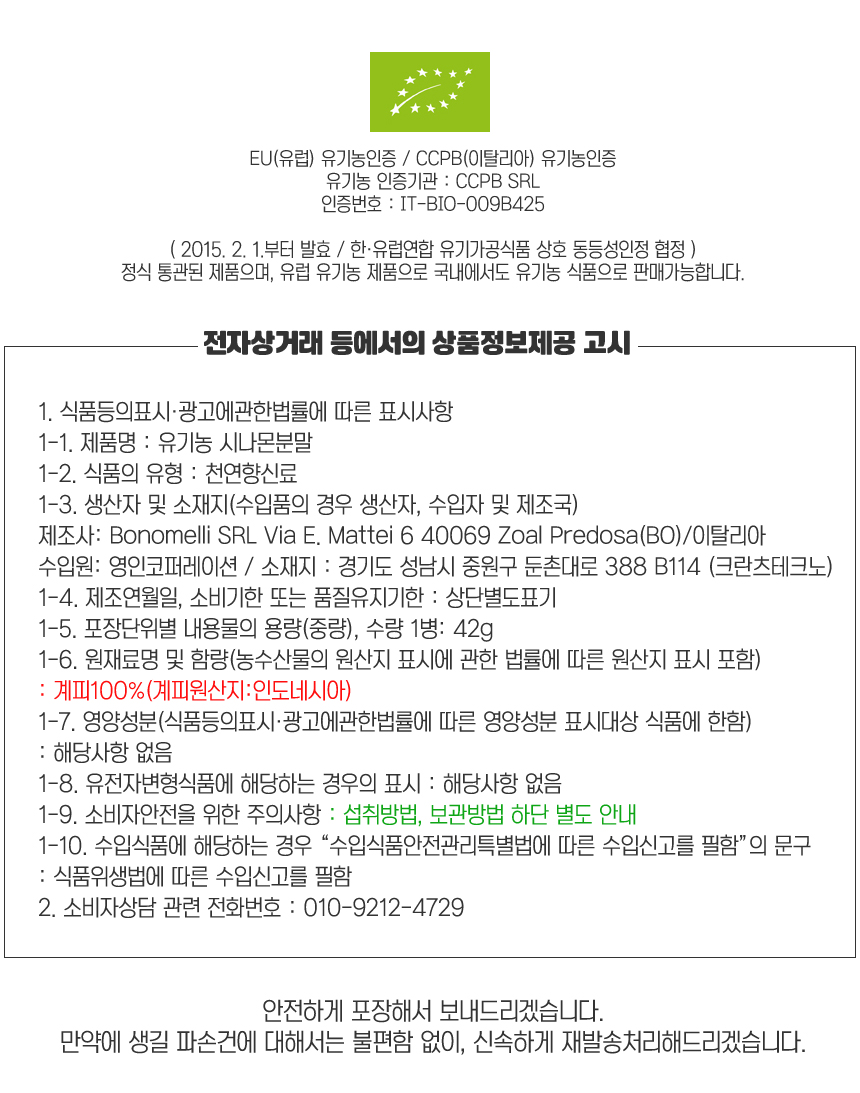 EU(유럽) 유기농인증 / CCPB(이탈리아) 유기농인증
유기농 인증기관 : CCPB SRL
인증번호 : IT-BIO-009B425

( 2015. 2. 1.부터 발효 / 한·유럽연합 유기가공식품 상호 동등성인정 협정 )
정식 통관된 제품으며, 유럽 유기농 제품으로 국내에서도 유기농 식품으로 판매가능합니다.

전자상거래 등에서의 상품정보제공 고시

1. 식품등의표시·광고에관한법률에 따른 표시사항
1-1. 제품명 : 유기농 시나몬분말
1-2. 식품의 유형 : 천연향신료
1-3. 생산자 및 소재지(수입품의 경우 생산자, 수입자 및 제조국)
제조사: Bonomelli SRL Via E. Mattei 6 40069 Zoal Predosa(BO)/이탈리아
수입원: 영인코퍼레이션 / 소재지 : 경기도 성남시 중원구 둔촌대로 388 B114 (크란츠테크노)
1-4. 제조연월일, 소비기한 또는 품질유지기한 : 상단별도표기
1-5. 포장단위별 내용물의 용량(중량), 수량 1병: 42g
1-6. 원재료명 및 함량(농수산물의 원산지 표시에 관한 법률에 따른 원산지 표시 포함)
: 계피100%(계피원산지:인도네시아)
1-7. 영양성분(식품등의표시·광고에관한법률에 따른 영양성분 표시대상 식품에 한함)
: 해당사항 없음
1-8. 유전자변형식품에 해당하는 경우의 표시 : 해당사항 없음
1-9. 소비자안전을 위한 주의사항 : 섭취방법, 보관방법 하단 별도 안내
1-10. 수입식품에 해당하는 경우 "수입식품안전관리특별법에 따른 수입신고를 필함"의 문구
: 식품위생법에 따른 수입신고를 필함
2. 소비자상담 관련 전화번호 : 010-9212-4729

안전하게 포장해서 보내드리겠습니다.
만약에 생길 파손건에 대해서는 불편함 없이, 신속하게 재발송처리해드리겠습니다.